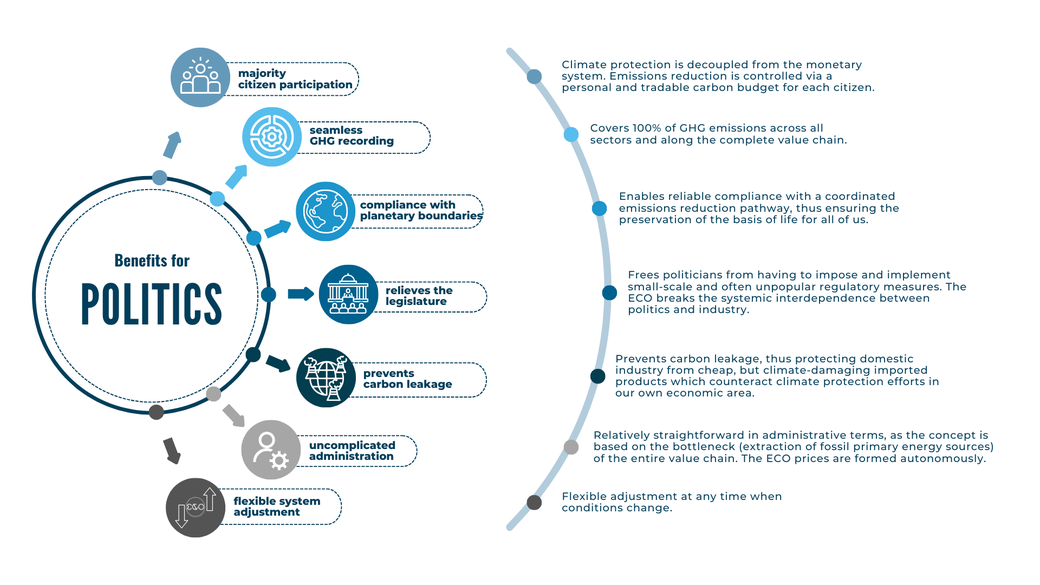 Benefits for

POLITICS

majority citizen participation

seamless GHG recording

compliance with planetary boundaries

relieves the legislature

prevents carbon leakage

uncomplicated administration

ECO

flexible system adjustment

Climate protection is decoupled from the monetary system. Emissions reduction is controlled via a personal and tradable carbon budget for each citizen.

Covers 100% of GHG emissions across all sectors and along the complete value chain.

Enables reliable compliance with a coordinated emissions reduction pathway, thus ensuring the preservation of the basis of life for all of us.

Frees politicians from having to impose and implement small-scale and often unpopular regulatory measures. The ECO breaks the systemic interdependence between politics and industry.

Prevents carbon leakage, thus protecting domestic industry from cheap, but climate-damaging imported products which counteract climate protection efforts in our own economic area.

Relatively straightforward in administrative terms, as the concept is based on the bottleneck (extraction of fossil primary energy sources) of the entire value chain. The ECO prices are formed autonomously.

Flexible adjustment at any time when conditions change.